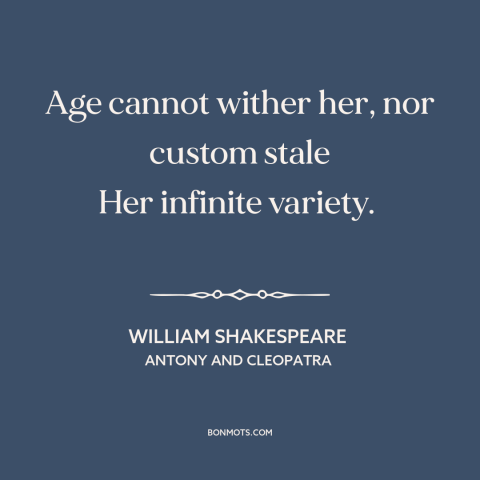 Age cannot wither her, nor custom stale
Her infinite variety.

WILLIAM SHAKESPEARE
ANTONY AND CLEOPATRA

BONMOTS.COM